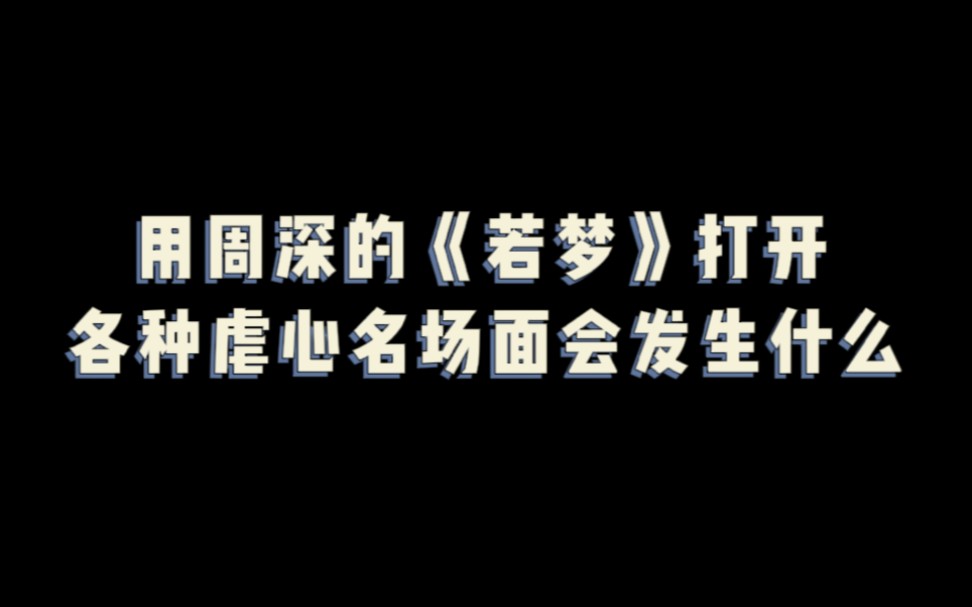 用周深的《若梦》打开
各种虐心名场面会发生什么